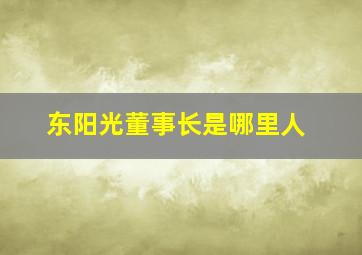 东阳光董事长是哪里人